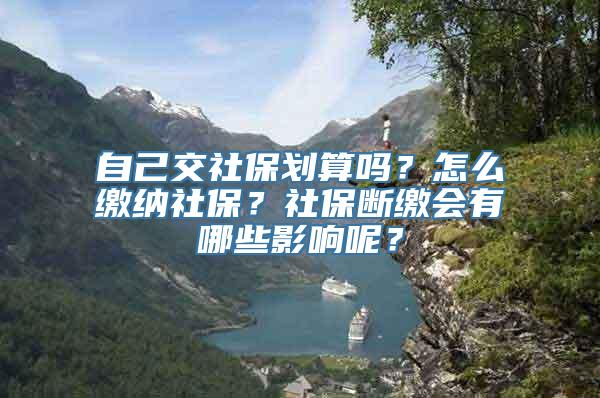 自己交社保划算吗？怎么缴纳社保？社保断缴会有哪些影响呢？